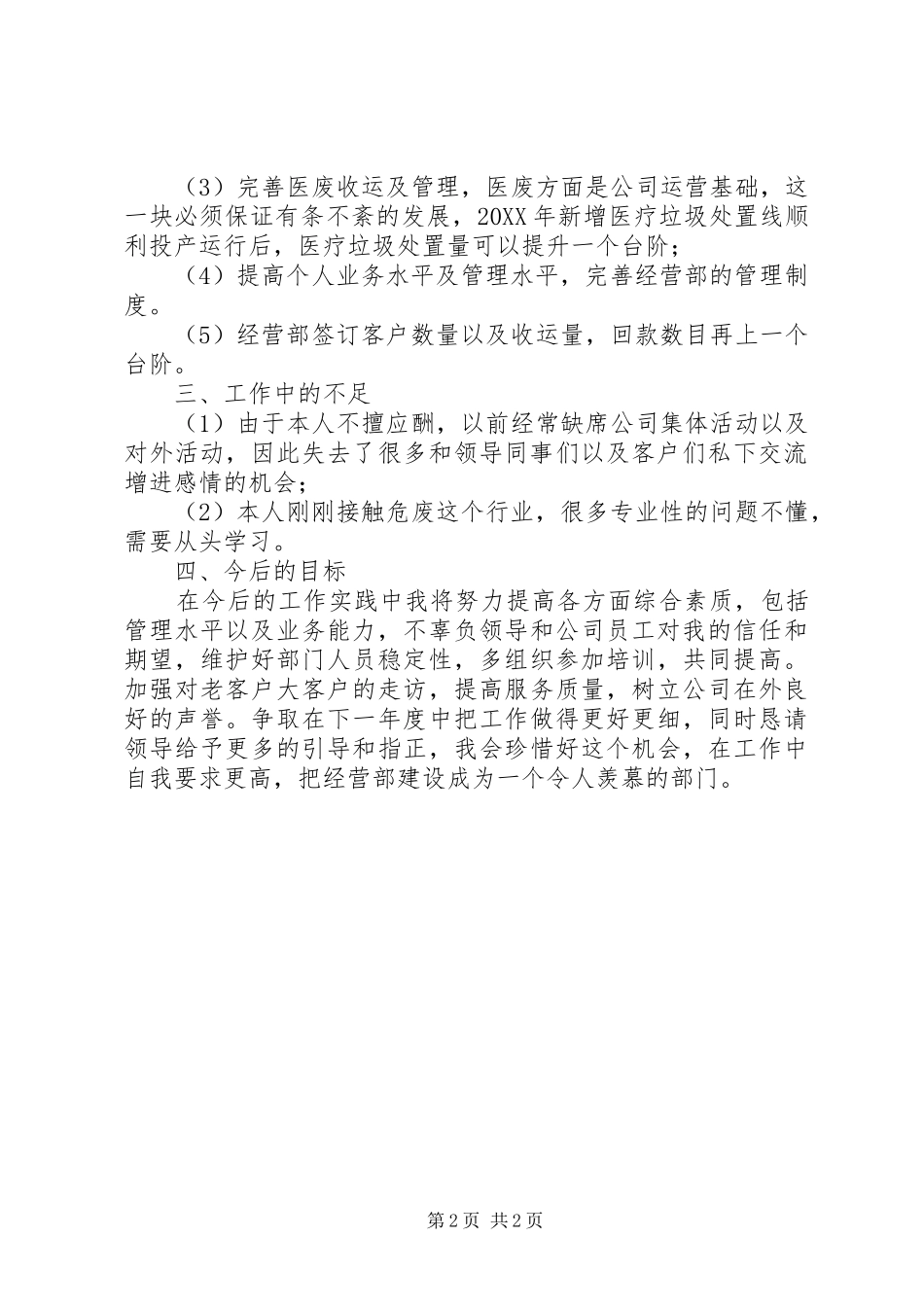 （3）完善医废收运及管理，医废方面是公司运营基础，这一块必须保证有条不紊的发展，20XX年新增医疗垃圾处置线顺利投产运行后，医疗垃圾处置量可以提升一个台阶；

（4）提高个人业务水平及管理水平，完善经营部的管理制度。

（5）经营部签订客户数量以及收运量，回款数目再上一个台阶。

三、工作中的不足

（1）由于本人不擅应酬，以前经常缺席公司集体活动以及对外活动，因此失去了很多和领导同事们以及客户们私下交流增进感情的机会；

（2）本人刚刚接触危废这个行业，很多专业性的问题不懂，需要从头学习。

四、今后的目标

在今后的工作实践中我将努力提高各方面综合素质，包括管理水平以及业务能力，不辜负领导和公司员工对我的信任和期望，维护好部门人员稳定性，多组织参加培训，共同提高。加强对老客户大客户的走访，提高服务质量，树立公司在外良好的声誉。争取在下一年度中把工作做得更好更细，同时恳请领导给予更多的引导和指正，我会珍惜好这个机会，在工作中自我要求更高，把经营部建设成为一个令人羡慕的部门。

第2页 共2页